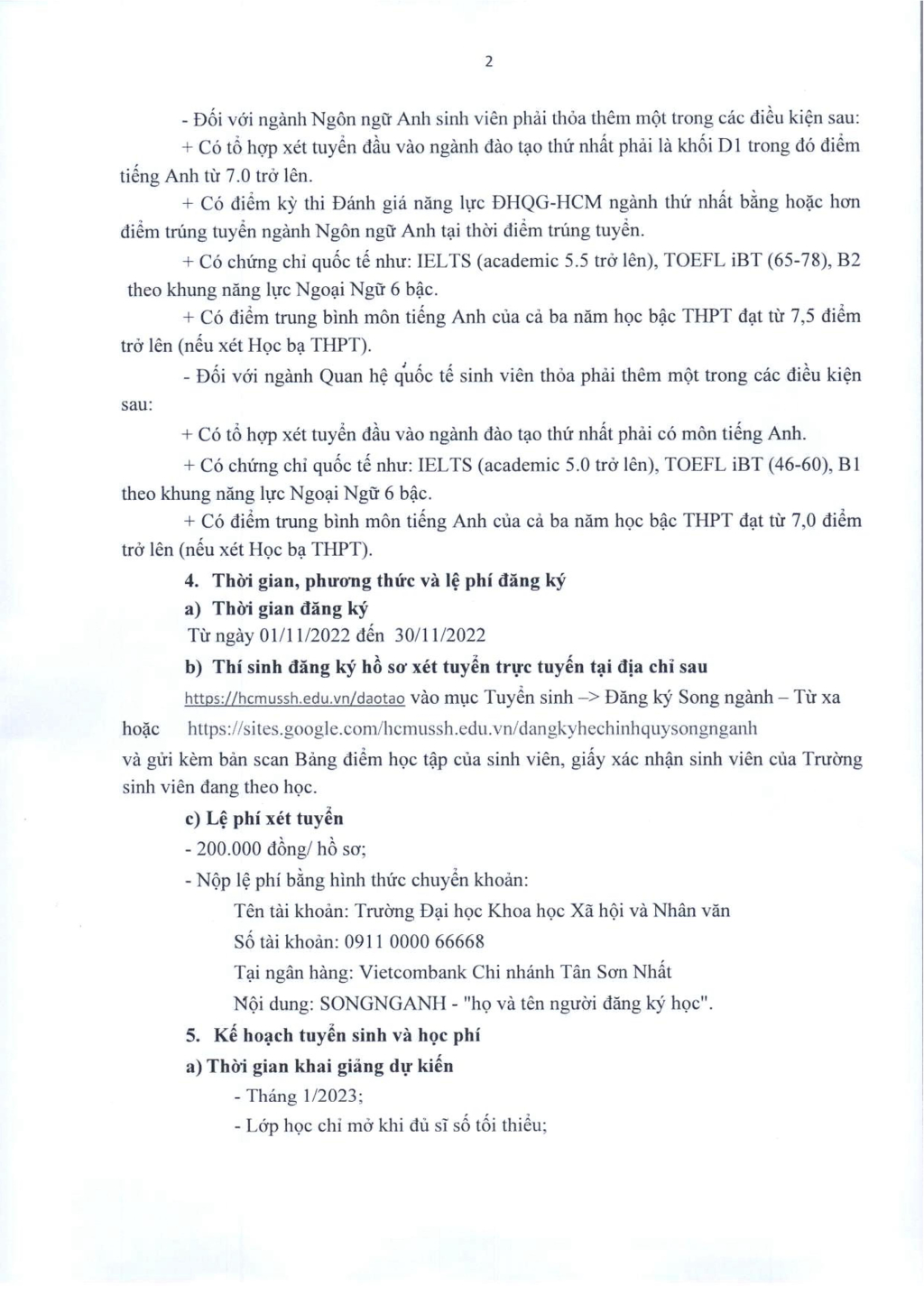 2

- Đối với ngành Ngôn ngữ Anh sinh viên phải thỏa thêm một trong các điều kiện sau:

+ Có tổ hợp xét tuyển đầu vào ngành đào tạo thứ nhất phải là khối D1 trong đó điểm tiếng Anh từ 7.0 trở lên.

+ Có điểm kỳ thi Đánh giá năng lực ĐHQG-HCM ngành thứ nhất bằng hoặc hơn điểm trúng tuyển ngành Ngôn ngữ Anh tại thời điểm trúng tuyển.

+ Có chứng chỉ quốc tế như: IELTS (academic 5.5 trở lên), TOEFL iBT (65-78), B2 theo khung năng lực Ngoại Ngữ 6 bậc.

+ Có điểm trung bình môn tiếng Anh của cả ba năm học bậc THPT đạt từ 7,5 điểm trở lên (nếu xét Học bạ THPT).

- Đối với ngành Quan hệ quốc tế sinh viên thỏa phải thêm một trong các điều kiện sau:

+ Có tổ hợp xét tuyển đầu vào ngành đào tạo thứ nhất phải có môn tiếng Anh.

+ Có chứng chỉ quốc tế như: IELTS (academic 5.0 trở lên), TOEFL iBT (46-60), B1 theo khung năng lực Ngoại Ngữ 6 bậc.

+ Có điểm trung bình môn tiếng Anh của cả ba năm học bậc THPT đạt từ 7,0 điểm trở lên (nếu xét Học bạ THPT).

4. Thời gian, phương thức và lệ phí đăng ký

a) Thời gian đăng ký

Từ ngày 01/11/2022 đến 30/11/2022

b) Thí sinh đăng ký hồ sơ xét tuyển trực tuyến tại địa chỉ sau

https://hcmussh.edu.vn/daotao vào mục Tuyển sinh –> Đăng ký Song ngành – Từ xa hoặc https://sites.google.com/hcmussh.edu.vn/dangkyhechinhquysongnganh và gửi kèm bản scan Bảng điểm học tập của sinh viên, giấy xác nhận sinh viên của Trường sinh viên đang theo học.

c) Lệ phí xét tuyển

- 200.000 đồng/ hồ sơ;

- Nộp lệ phí bằng hình thức chuyển khoản:

Tên tài khoản: Trường Đại học Khoa học Xã hội và Nhân văn

Số tài khoản: 0911 0000 66668

Tại ngân hàng: Vietcombank Chi nhánh Tân Sơn Nhất

Nội dung: SONGNGANH - "họ và tên người đăng ký học".

5. Kế hoạch tuyển sinh và học phí

a) Thời gian khai giảng dự kiến

- Tháng 1/2023;

- Lớp học chỉ mở khi đủ sĩ số tối thiểu;